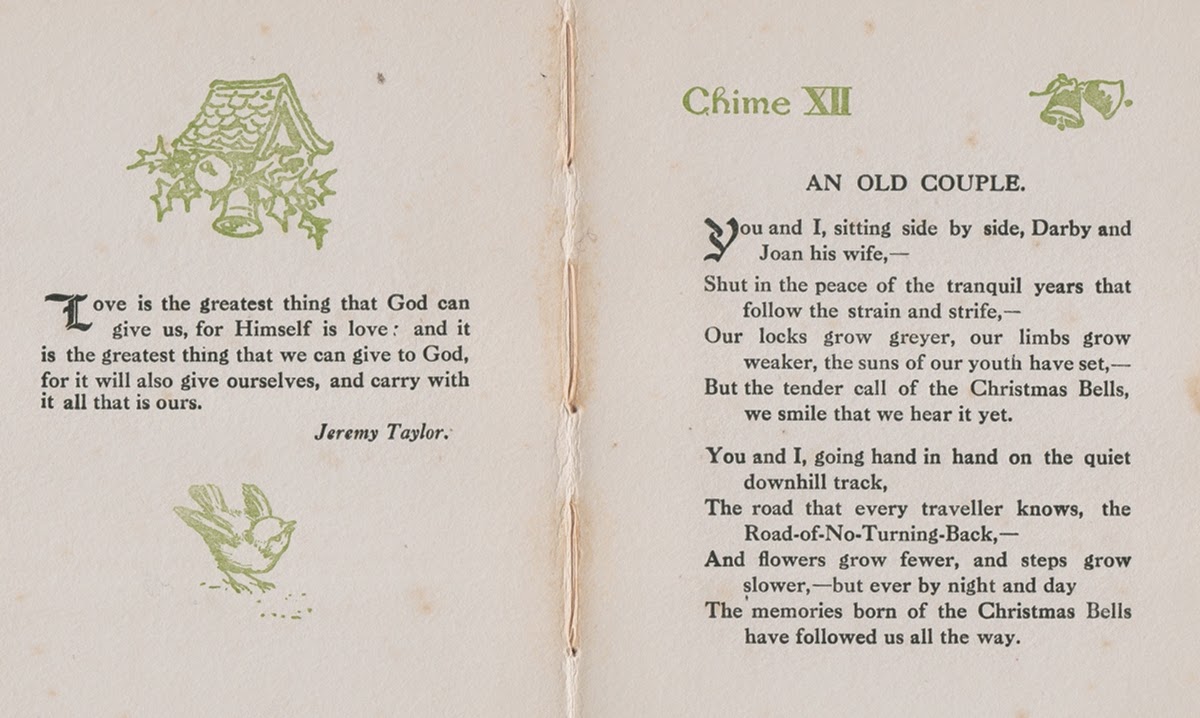 Love is the greatest thing that God can give us, for Himself is love: and it is the greatest thing that we can give to God, for it will also give ourselves, and carry with it all that is ours.

Jeremy Taylor.

Chime XII

AN OLD COUPLE.

You and I, sitting side by side, Darby and Joan his wife,—
Shut in the peace of the tranquil years that follow the strain and strife,—
Our locks grow greyer, our limbs grow weaker, the suns of our youth have set,—
But the tender call of the Christmas Bells, we smile that we hear it yet.

You and I, going hand in hand on the quiet downhill track,
The road that every traveller knows, the Road-of-No-Turning-Back,—
And flowers grow fewer, and steps grow slower,—but ever by night and day
The memories born of the Christmas Bells have followed us all the way.